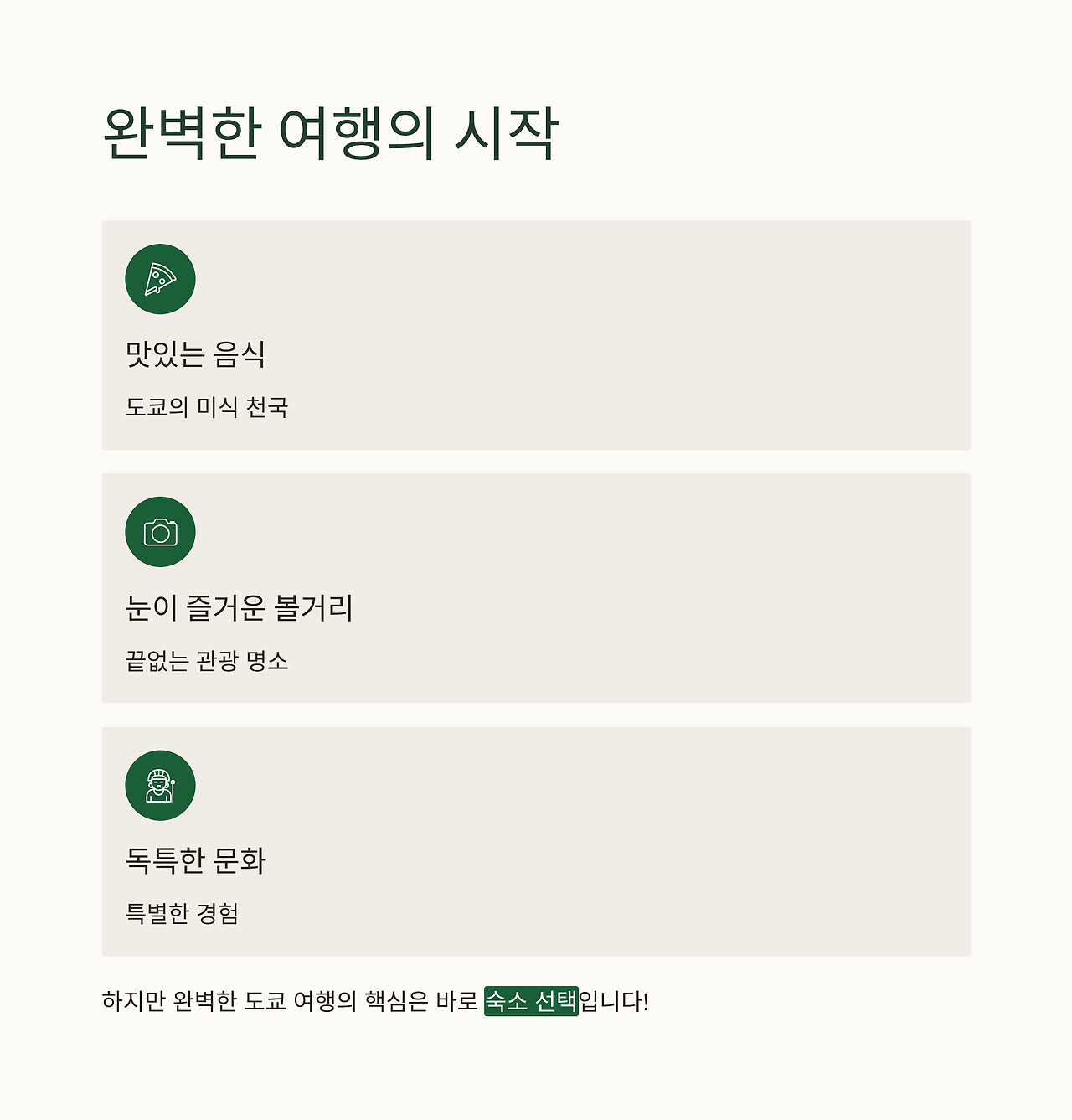 완벽한 여행의 시작

맛있는 음식

도쿄의 미식 천국

눈이 즐거운 볼거리

끝없는 관광 명소

독특한 문화

특별한 경험

하지만 완벽한 도쿄 여행의 핵심은 바로 숙소 선택입니다!